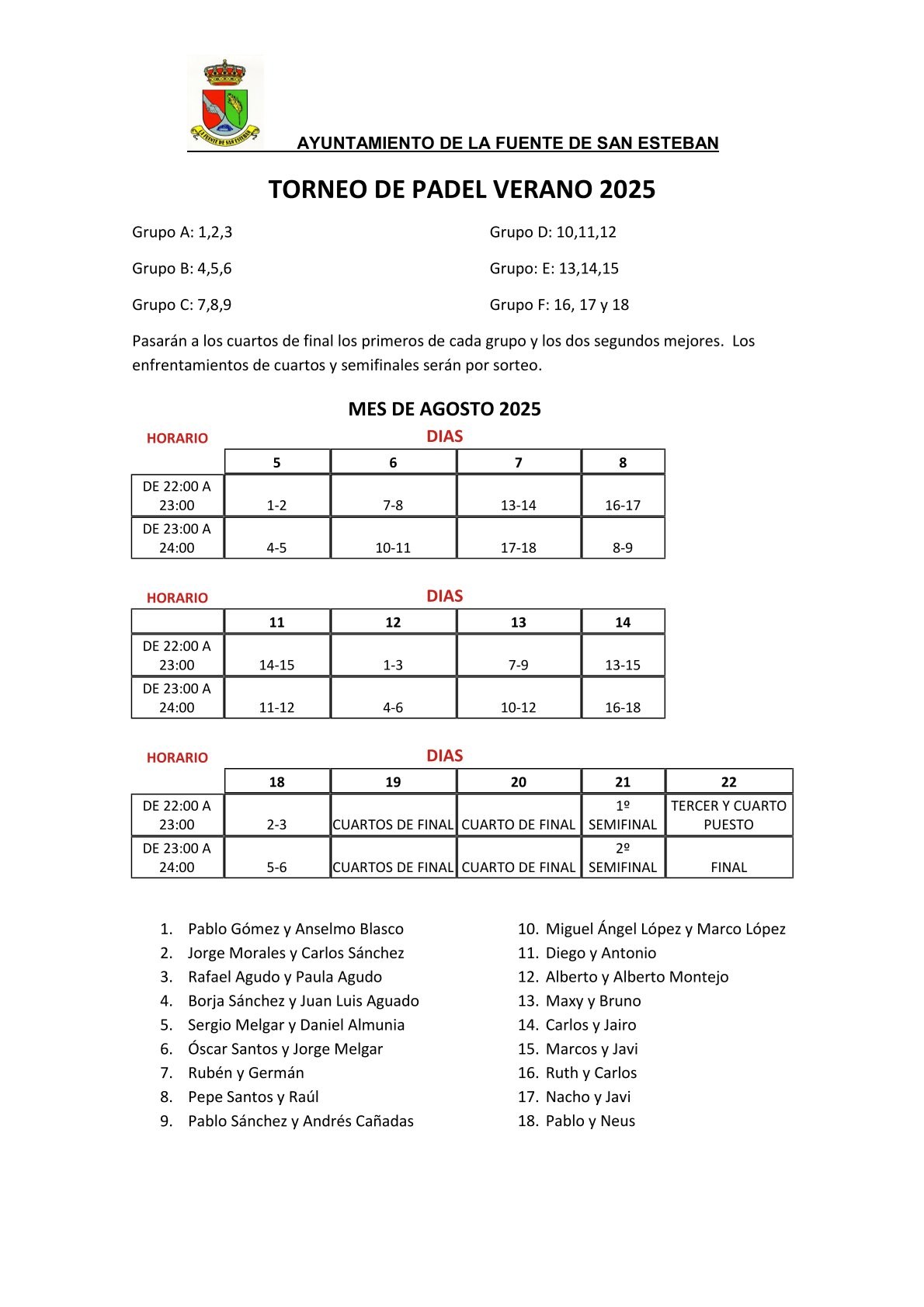 LA FUENTE DE SAN ESTEBAN

AYUNTAMIENTO DE LA FUENTE DE SAN ESTEBAN

TORNEO DE PADEL VERANO 2025

Grupo A: 1,2,3

Grupo B: 4,5,6

Grupo C: 7,8,9

Grupo D: 10,11,12

Grupo: E: 13,14,15

Grupo F: 16, 17 y 18

Pasarán a los cuartos de final los primeros de cada grupo y los dos segundos mejores. Los enfrentamientos de cuartos y semifinales serán por sorteo.

MES DE AGOSTO 2025

HORARIO

DIAS

| | 5 | 6 | 7 | 8 |
|---|---|---|---|---|
| DE 22:00 A 23:00 | 1-2 | 7-8 | 13-14 | 16-17 |
| DE 23:00 A 24:00 | 4-5 | 10-11 | 17-18 | 8-9 |

HORARIO

DIAS

| | 11 | 12 | 13 | 14 |
|---|---|---|---|---|
| DE 22:00 A 23:00 | 14-15 | 1-3 | 7-9 | 13-15 |
| DE 23:00 A 24:00 | 11-12 | 4-6 | 10-12 | 16-18 |

HORARIO

DIAS

| | 18 | 19 | 20 | 21 | 22 |
|---|---|---|---|---|---|
| DE 22:00 A 23:00 | 2-3 | CUARTOS DE FINAL | CUARTO DE FINAL | 1º SEMIFINAL | TERCER Y CUARTO PUESTO |
| DE 23:00 A 24:00 | 5-6 | CUARTOS DE FINAL | CUARTO DE FINAL | 2º SEMIFINAL | FINAL |

1. Pablo Gómez y Anselmo Blasco
2. Jorge Morales y Carlos Sánchez
3. Rafael Agudo y Paula Agudo
4. Borja Sánchez y Juan Luis Aguado
5. Sergio Melgar y Daniel Almunia
6. Óscar Santos y Jorge Melgar
7. Rubén y Germán
8. Pepe Santos y Raúl
9. Pablo Sánchez y Andrés Cañadas

10. Miguel Ángel López y Marco López
11. Diego y Antonio
12. Alberto y Alberto Montejo
13. Maxy y Bruno
14. Carlos y Jairo
15. Marcos y Javi
16. Ruth y Carlos
17. Nacho y Javi
18. Pablo y Neus